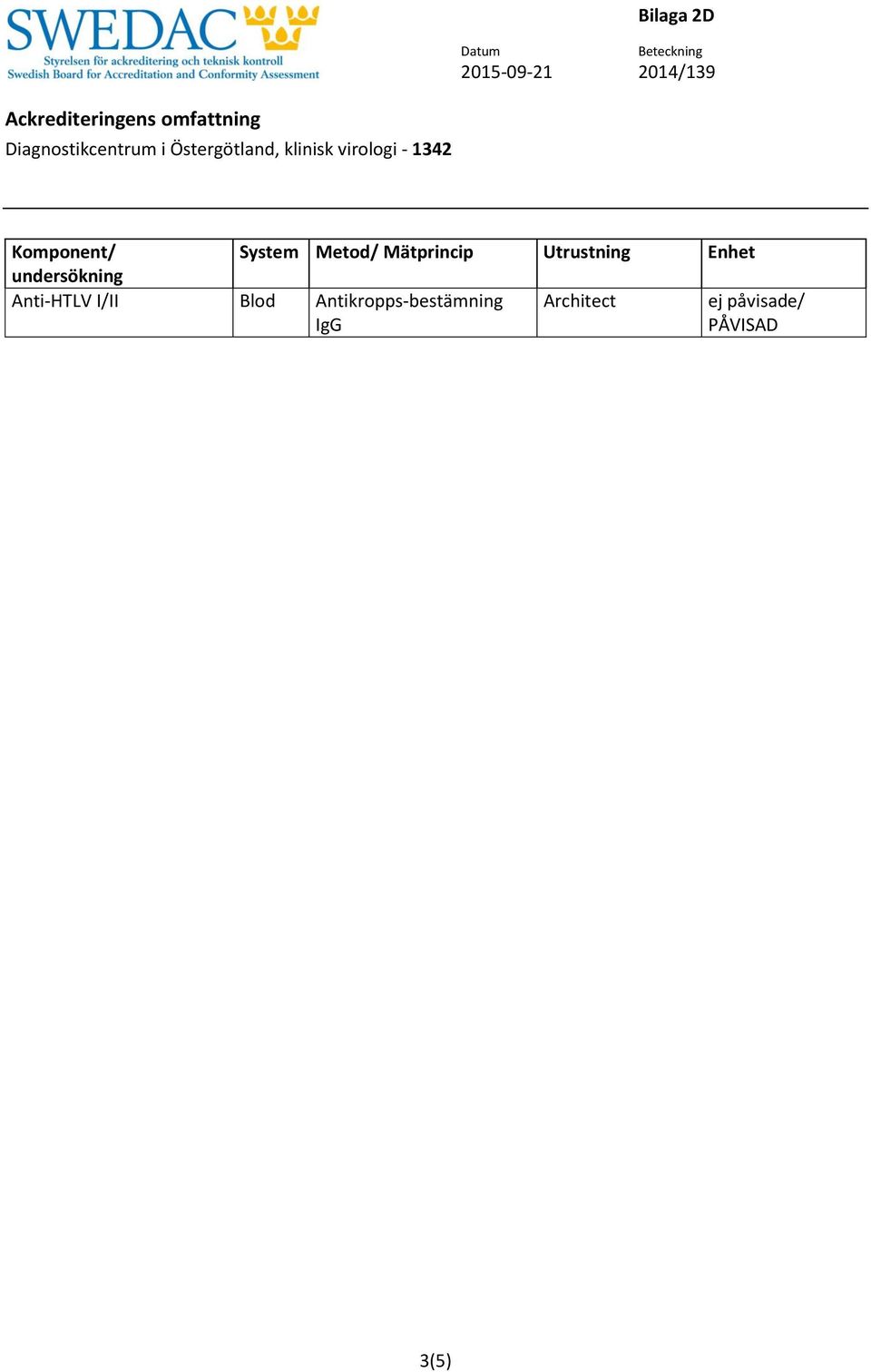 SWEDAC
Styrelsen för ackreditering och teknisk kontroll
Swedish Board for Accreditation and Conformity Assessment

Bilaga 2D

Datum
2015-09-21

Beteckning
2014/139

Ackrediteringens omfattning
Diagnostikcentrum i Östergötland, klinisk virologi - 1342

| Komponent/ undersökning | System | Metod/ Mätprincip | Utrustning | Enhet |
|---|---|---|---|---|
| Anti-HTLV I/II | Blod | Antikropps-bestämning IgG | Architect | ej påvisade/ PÅVISAD |

3(5)